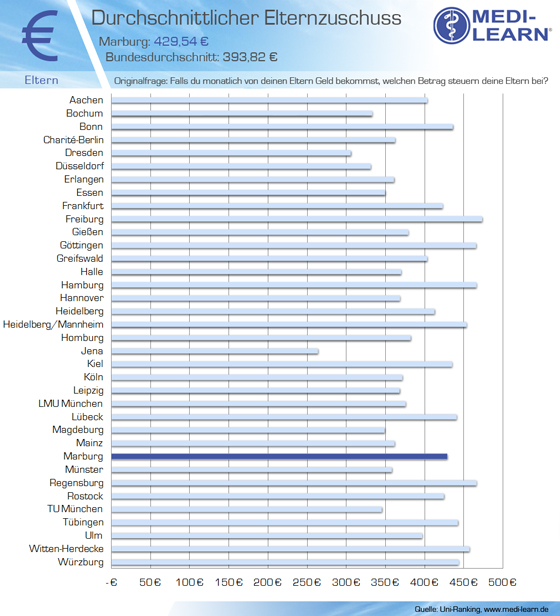 €

Durchschnittlicher Elternzuschuss

Marburg: 429,54 €
Bundesdurchschnitt: 393,82 €

MEDI-LEARN®

Eltern

Originalfrage: Falls du monatlich von deinen Eltern Geld bekommst, welchen Betrag steuern deine Eltern bei?

Aachen
Bochum
Bonn
Charité-Berlin
Dresden
Düsseldorf
Erlangen
Essen
Frankfurt
Freiburg
Gießen
Göttingen
Greifswald
Halle
Hamburg
Hannover
Heidelberg
Heidelberg/Mannheim
Homburg
Jena
Kiel
Köln
Leipzig
LMU München
Lübeck
Magdeburg
Mainz
Marburg
Münster
Regensburg
Rostock
TU München
Tübingen
Ulm
Witten-Herdecke
Würzburg

-€ 50€ 100€ 150€ 200€ 250€ 300€ 350€ 400€ 450€ 500€

Quelle: Uni-Ranking, www.medi-learn.de